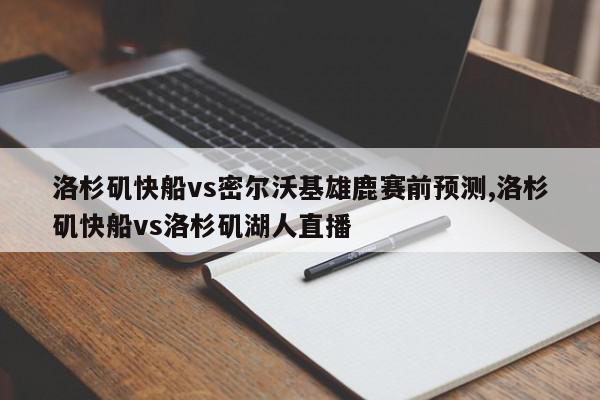 洛杉矶快船vs密尔沃基雄鹿赛前预测,洛杉矶快船vs洛杉矶湖人直播